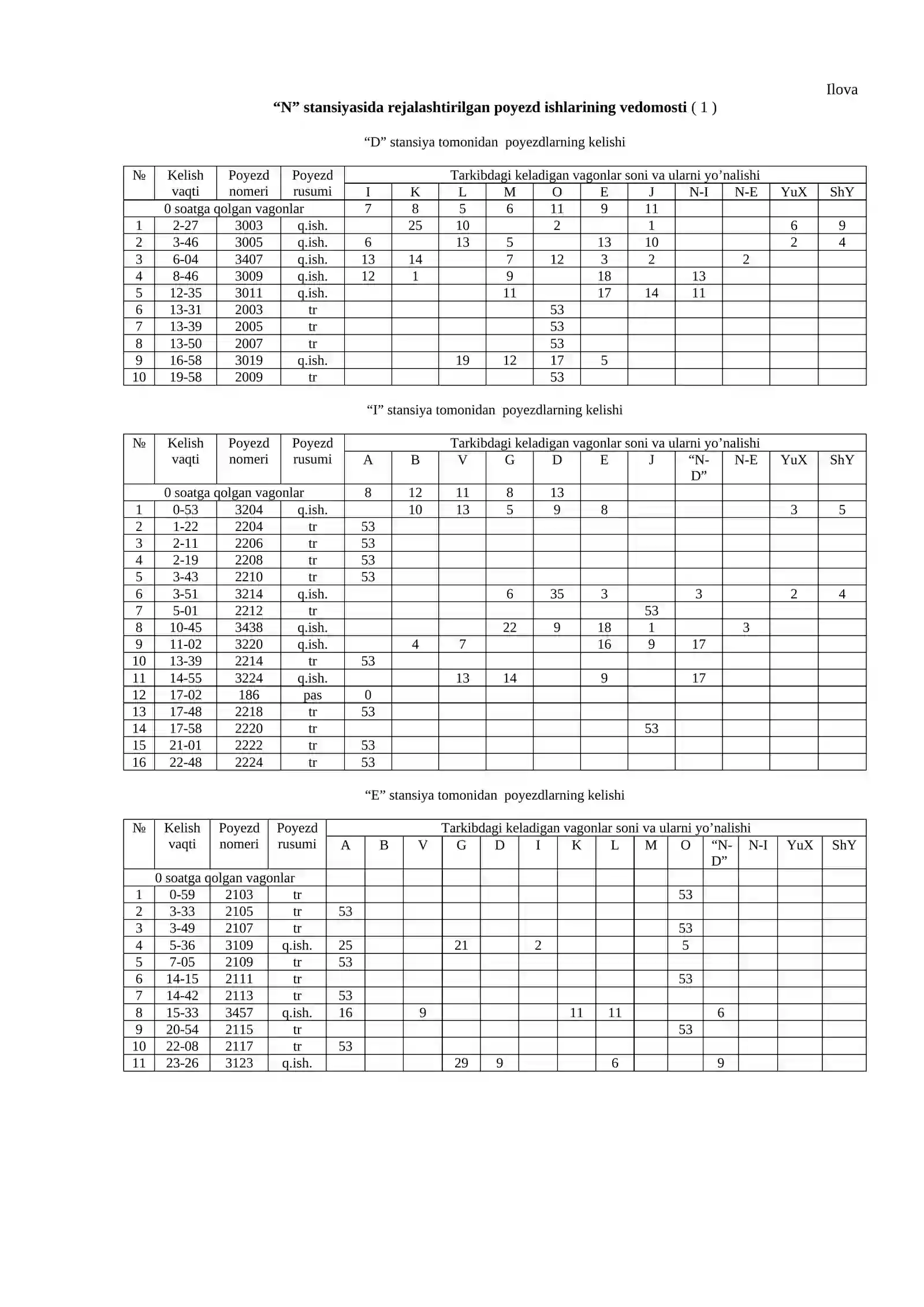 Ilova

"N" stansiyasida rejalashtirilgan poyezd ishlarining vedomosti ( 1 )

"D" stansiya tomonidan poyezdlarning kelishi

| № | Kelish vaqti | Poyezd nomeri | Poyezd rusumi | Tarkibdagi keladigan vagonlar soni va ularni yo'nalishi | | | | | | | | | | |
|---|---|---|---|---|---|---|---|---|---|---|---|---|---|---|
| | | | | I | K | L | M | O | E | J | N-I | N-E | YuX | ShY |
| 0 soatga qolgan vagonlar | | | | 7 | 8 | 5 | 6 | 11 | 9 | 11 | | | | |
| 1 | 2-27 | 3003 | q.ish. | | 25 | 10 | | 2 | | 1 | | | 6 | 9 |
| 2 | 3-46 | 3005 | q.ish. | 6 | | 13 | 5 | | 13 | 10 | | | 2 | 4 |
| 3 | 6-04 | 3407 | q.ish. | 13 | 14 | | 7 | 12 | 3 | 2 | | 2 | | |
| 4 | 8-46 | 3009 | q.ish. | 12 | 1 | | 9 | | 18 | | 13 | | | |
| 5 | 12-35 | 3011 | q.ish. | | | | 11 | | 17 | 14 | 11 | | | |
| 6 | 13-31 | 2003 | tr | | | | | 53 | | | | | | |
| 7 | 13-39 | 2005 | tr | | | | | 53 | | | | | | |
| 8 | 13-50 | 2007 | tr | | | | | 53 | | | | | | |
| 9 | 16-58 | 3019 | q.ish. | | | 19 | 12 | 17 | 5 | | | | | |
| 10 | 19-58 | 2009 | tr | | | | | 53 | | | | | | |

"I" stansiya tomonidan poyezdlarning kelishi

| № | Kelish vaqti | Poyezd nomeri | Poyezd rusumi | Tarkibdagi keladigan vagonlar soni va ularni yo'nalishi | | | | | | | | | | |
|---|---|---|---|---|---|---|---|---|---|---|---|---|---|---|
| | | | | A | B | V | G | D | E | J | "N-D" | N-E | YuX | ShY |
| 0 soatga qolgan vagonlar | | | | 8 | 12 | 11 | 8 | 13 | | | | | | |
| 1 | 0-53 | 3204 | q.ish. | | 10 | 13 | 5 | 9 | 8 | | | | 3 | 5 |
| 2 | 1-22 | 2204 | tr | 53 | | | | | | | | | | |
| 3 | 2-11 | 2206 | tr | 53 | | | | | | | | | | |
| 4 | 2-19 | 2208 | tr | 53 | | | | | | | | | | |
| 5 | 3-43 | 2210 | tr | 53 | | | | | | | | | | |
| 6 | 3-51 | 3214 | q.ish. | | | | 6 | 35 | 3 | | 3 | | 2 | 4 |
| 7 | 5-01 | 2212 | tr | | | | | | | 53 | | | | |
| 8 | 10-45 | 3438 | q.ish. | | | | 22 | 9 | 18 | 1 | | 3 | | |
| 9 | 11-02 | 3220 | q.ish. | | 4 | 7 | | | 16 | 9 | 17 | | | |
| 10 | 13-39 | 2214 | tr | 53 | | | | | | | | | | |
| 11 | 14-55 | 3224 | q.ish. | | | 13 | 14 | | 9 | | 17 | | | |
| 12 | 17-02 | 186 | pas | 0 | | | | | | | | | | |
| 13 | 17-48 | 2218 | tr | 53 | | | | | | | | | | |
| 14 | 17-58 | 2220 | tr | | | | | | | 53 | | | | |
| 15 | 21-01 | 2222 | tr | 53 | | | | | | | | | | |
| 16 | 22-48 | 2224 | tr | 53 | | | | | | | | | | |

"E" stansiya tomonidan poyezdlarning kelishi

| № | Kelish vaqti | Poyezd nomeri | Poyezd rusumi | Tarkibdagi keladigan vagonlar soni va ularni yo'nalishi | | | | | | | | | | | | | |
|---|---|---|---|---|---|---|---|---|---|---|---|---|---|---|---|---|---|
| | | | | A | B | V | G | D | I | K | L | M | O | "N-D" | N-I | YuX | ShY |
| 0 soatga qolgan vagonlar | | | | | | | | | | | | | | | | | |
| 1 | 0-59 | 2103 | tr | | | | | | | | | | 53 | | | | |
| 2 | 3-33 | 2105 | tr | 53 | | | | | | | | | | | | | |
| 3 | 3-49 | 2107 | tr | | | | | | | | | | 53 | | | | |
| 4 | 5-36 | 3109 | q.ish. | 25 | | | 21 | | 2 | | | | 5 | | | | |
| 5 | 7-05 | 2109 | tr | 53 | | | | | | | | | | | | | |
| 6 | 14-15 | 2111 | tr | | | | | | | | | | 53 | | | | |
| 7 | 14-42 | 2113 | tr | 53 | | | | | | | | | | | | | |
| 8 | 15-33 | 3457 | q.ish. | 16 | | 9 | | | | 11 | 11 | | | 6 | | | |
| 9 | 20-54 | 2115 | tr | | | | | | | | | | 53 | | | | |
| 10 | 22-08 | 2117 | tr | 53 | | | | | | | | | | | | | |
| 11 | 23-26 | 3123 | q.ish. | | | | 29 | 9 | | | 6 | | | 9 | | | |